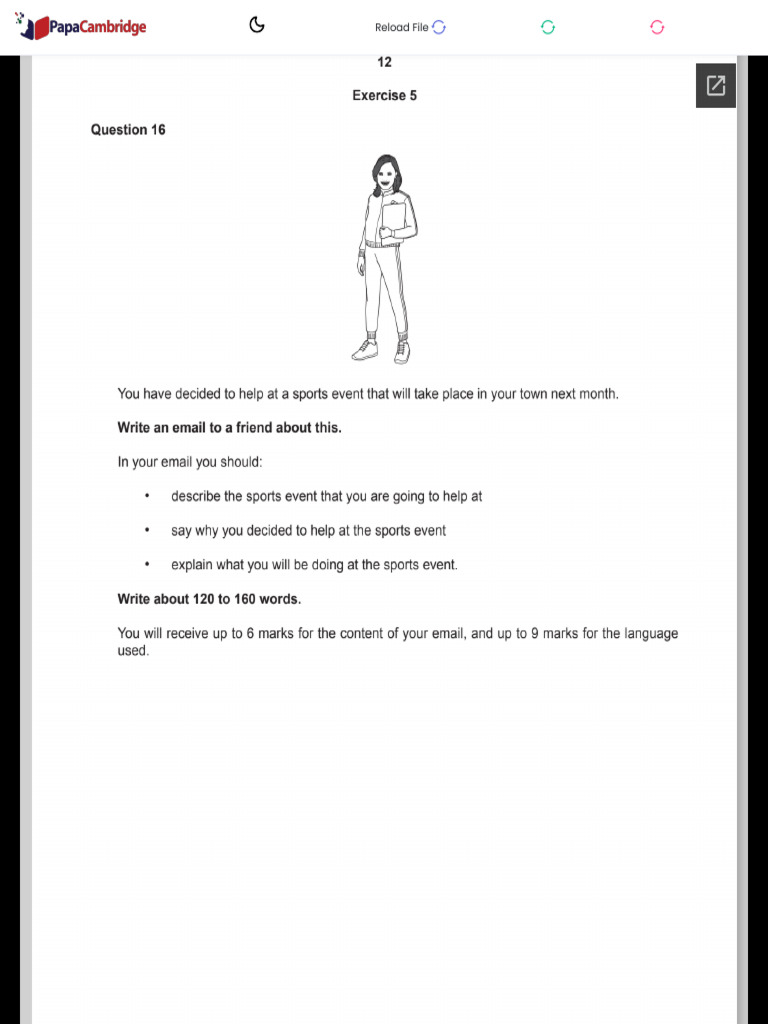 PapaCambridge

Reload File

12

Exercise 5

Question 16

You have decided to help at a sports event that will take place in your town next month.

Write an email to a friend about this.

In your email you should:

• describe the sports event that you are going to help at

• say why you decided to help at the sports event

• explain what you will be doing at the sports event.

Write about 120 to 160 words.

You will receive up to 6 marks for the content of your email, and up to 9 marks for the language used.